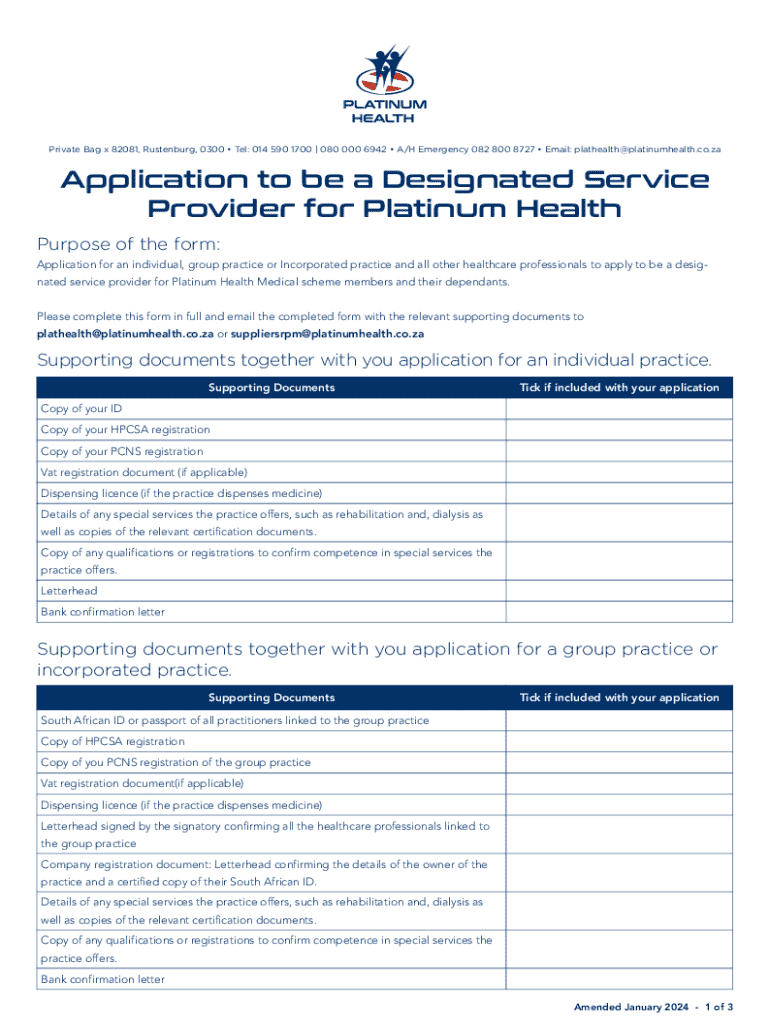 PLATINUM HEALTH

Private Bag x 82081, Rustenburg, 0300 • Tel: 014 590 1700 | 080 000 6942 • A/H Emergency 082 800 8727 • Email: plathealth@platinumhealth.co.za

Application to be a Designated Service Provider for Platinum Health

Purpose of the form:

Application for an individual, group practice or Incorporated practice and all other healthcare professionals to apply to be a designated service provider for Platinum Health Medical scheme members and their dependants.

Please complete this form in full and email the completed form with the relevant supporting documents to plathealth@platinumhealth.co.za or suppliersrpm@platinumhealth.co.za

Supporting documents together with you application for an individual practice.

| Supporting Documents | Tick if included with your application |
|---|---|
| Copy of your ID | |
| Copy of your HPCSA registration | |
| Copy of your PCNS registration | |
| Vat registration document (if applicable) | |
| Dispensing licence (if the practice dispenses medicine) | |
| Details of any special services the practice offers, such as rehabilitation and, dialysis as well as copies of the relevant certification documents. | |
| Copy of any qualifications or registrations to confirm competence in special services the practice offers. | |
| Letterhead | |
| Bank confirmation letter | |

Supporting documents together with you application for a group practice or incorporated practice.

| Supporting Documents | Tick if included with your application |
|---|---|
| South African ID or passport of all practitioners linked to the group practice | |
| Copy of HPCSA registration | |
| Copy of you PCNS registration of the group practice | |
| Vat registration document(if applicable) | |
| Dispensing licence (if the practice dispenses medicine) | |
| Letterhead signed by the signatory confirming all the healthcare professionals linked to the group practice | |
| Company registration document: Letterhead confirming the details of the owner of the practice and a certified copy of their South African ID. | |
| Details of any special services the practice offers, such as rehabilitation and, dialysis as well as copies of the relevant certification documents. | |
| Copy of any qualifications or registrations to confirm competence in special services the practice offers. | |
| Bank confirmation letter | |

Amended January 2024 - 1 of 3